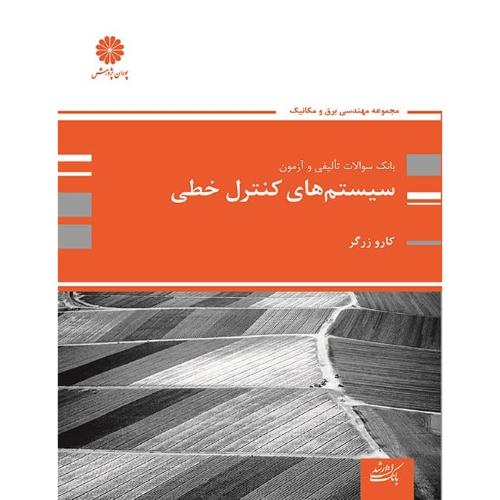 پوران پژوهش

مجموعه مهندسی برق و مکانیک

بانک سوالات تألیفی و آزمون
سیستم‌های کنترل خطی

کارو زرگر

بانک ارشد